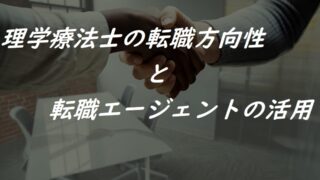 理学療法士の転職方向性

と

転職エージェントの活用